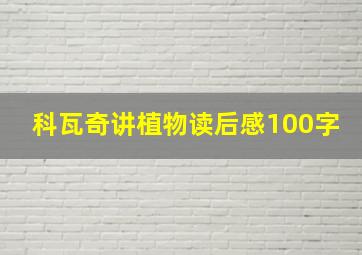 科瓦奇讲植物读后感100字